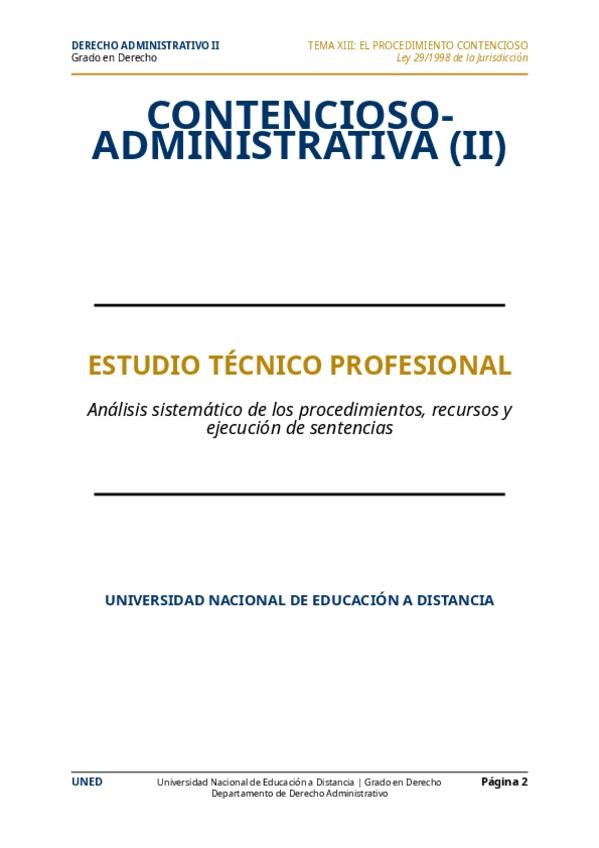 DERECHO ADMINISTRATIVO II
Grado en Derecho

TEMA XIII: EL PROCEDIMIENTO CONTENCIOSO
Ley 29/1998 de la Jurisdicción

CONTENCIOSO-ADMINISTRATIVA (II)

ESTUDIO TÉCNICO PROFESIONAL

Análisis sistemático de los procedimientos, recursos y ejecución de sentencias

UNIVERSIDAD NACIONAL DE EDUCACIÓN A DISTANCIA

UNED

Universidad Nacional de Educación a Distancia | Grado en Derecho
Departamento de Derecho Administrativo

Página 2